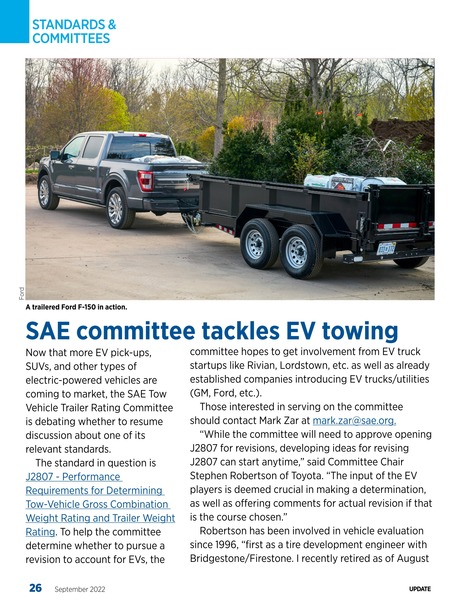 STANDARDS & COMMITTEES

Ford

A trailered Ford F-150 in action.

SAE committee tackles EV towing

Now that more EV pick-ups, SUVs, and other types of electric-powered vehicles are coming to market, the SAE Tow Vehicle Trailer Rating Committee is debating whether to resume discussion about one of its relevant standards.

The standard in question is J2807 - Performance Requirements for Determining Tow-Vehicle Gross Combination Weight Rating and Trailer Weight Rating. To help the committee determine whether to pursue a revision to account for EVs, the committee hopes to get involvement from EV truck startups like Rivian, Lordstown, etc. as well as already established companies introducing EV trucks/utilities (GM, Ford, etc.).

Those interested in serving on the committee should contact Mark Zar at mark.zar@sae.org.

"While the committee will need to approve opening J2807 for revisions, developing ideas for revising J2807 can start anytime," said Committee Chair Stephen Robertson of Toyota. "The input of the EV players is deemed crucial in making a determination, as well as offering comments for actual revision if that is the course chosen."

Robertson has been involved in vehicle evaluation since 1996, "first as a tire development engineer with Bridgestone/Firestone. I recently retired as of August

26 September 2022

UPDATE